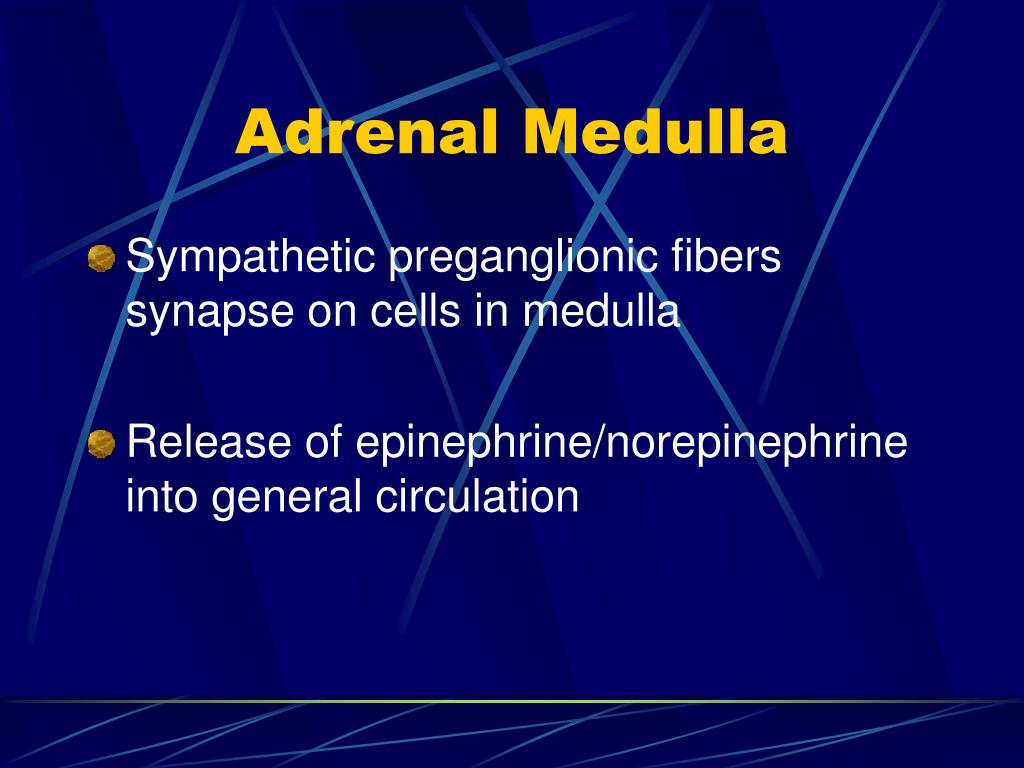 Adrenal Medulla

Sympathetic preganglionic fibers synapse on cells in medulla

Release of epinephrine/norepinephrine into general circulation